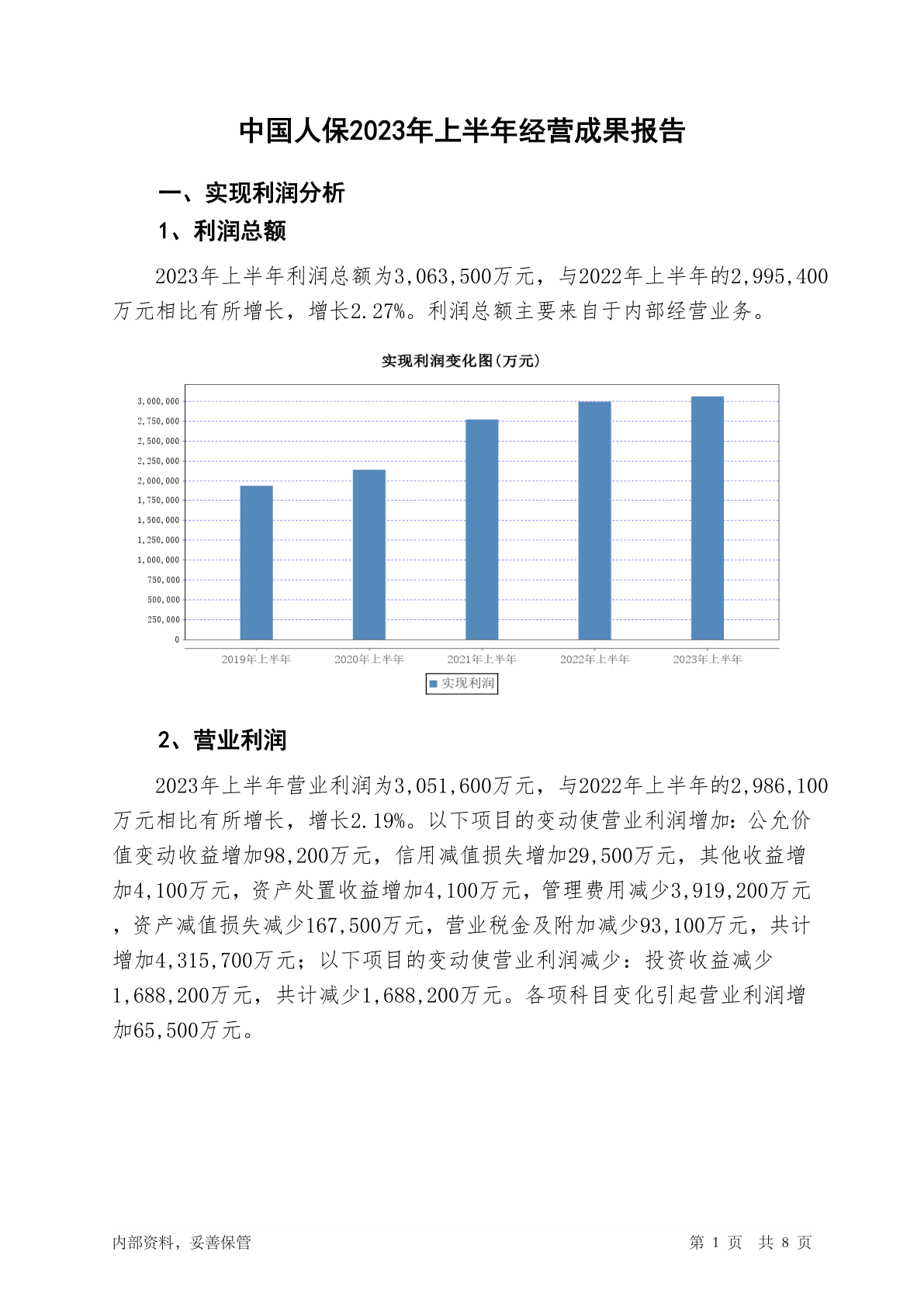 中国人保2023年上半年经营成果报告

一、实现利润分析

1、利润总额

2023年上半年利润总额为3,063,500万元，与2022年上半年的2,995,400万元相比有所增长，增长2.27%。利润总额主要来自于内部经营业务。

实现利润变化图(万元)

3,000,000
2,750,000
2,500,000
2,250,000
2,000,000
1,750,000
1,500,000
1,250,000
1,000,000
750,000
500,000
250,000
0

2019年上半年 2020年上半年 2021年上半年 2022年上半年 2023年上半年

实现利润

2、营业利润

2023年上半年营业利润为3,051,600万元，与2022年上半年的2,986,100万元相比有所增长，增长2.19%。以下项目的变动使营业利润增加：公允价值变动收益增加98,200万元，信用减值损失增加29,500万元，其他收益增加4,100万元，资产处置收益增加4,100万元，管理费用减少3,919,200万元，资产减值损失减少167,500万元，营业税金及附加减少93,100万元，共计增加4,315,700万元；以下项目的变动使营业利润减少：投资收益减少1,688,200万元，共计减少1,688,200万元。各项科目变化引起营业利润增加65,500万元。

内部资料，妥善保管

第 1 页 共 8 页